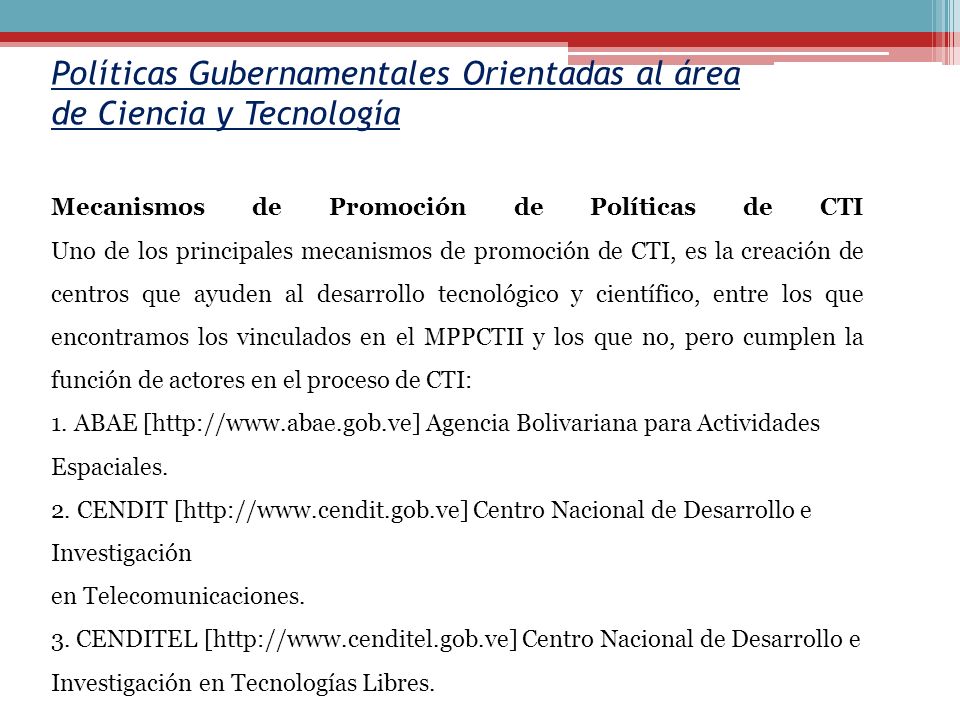 Políticas Gubernamentales Orientadas al área de Ciencia y Tecnología

Mecanismos de Promoción de Políticas de CTI
Uno de los principales mecanismos de promoción de CTI, es la creación de centros que ayuden al desarrollo tecnológico y científico, entre los que encontramos los vinculados en el MPPCTII y los que no, pero cumplen la función de actores en el proceso de CTI:
1. ABAE [http://www.abae.gob.ve] Agencia Bolivariana para Actividades Espaciales.
2. CENDIT [http://www.cendit.gob.ve] Centro Nacional de Desarrollo e Investigación
en Telecomunicaciones.
3. CENDITEL [http://www.cenditel.gob.ve] Centro Nacional de Desarrollo e Investigación en Tecnologías Libres.